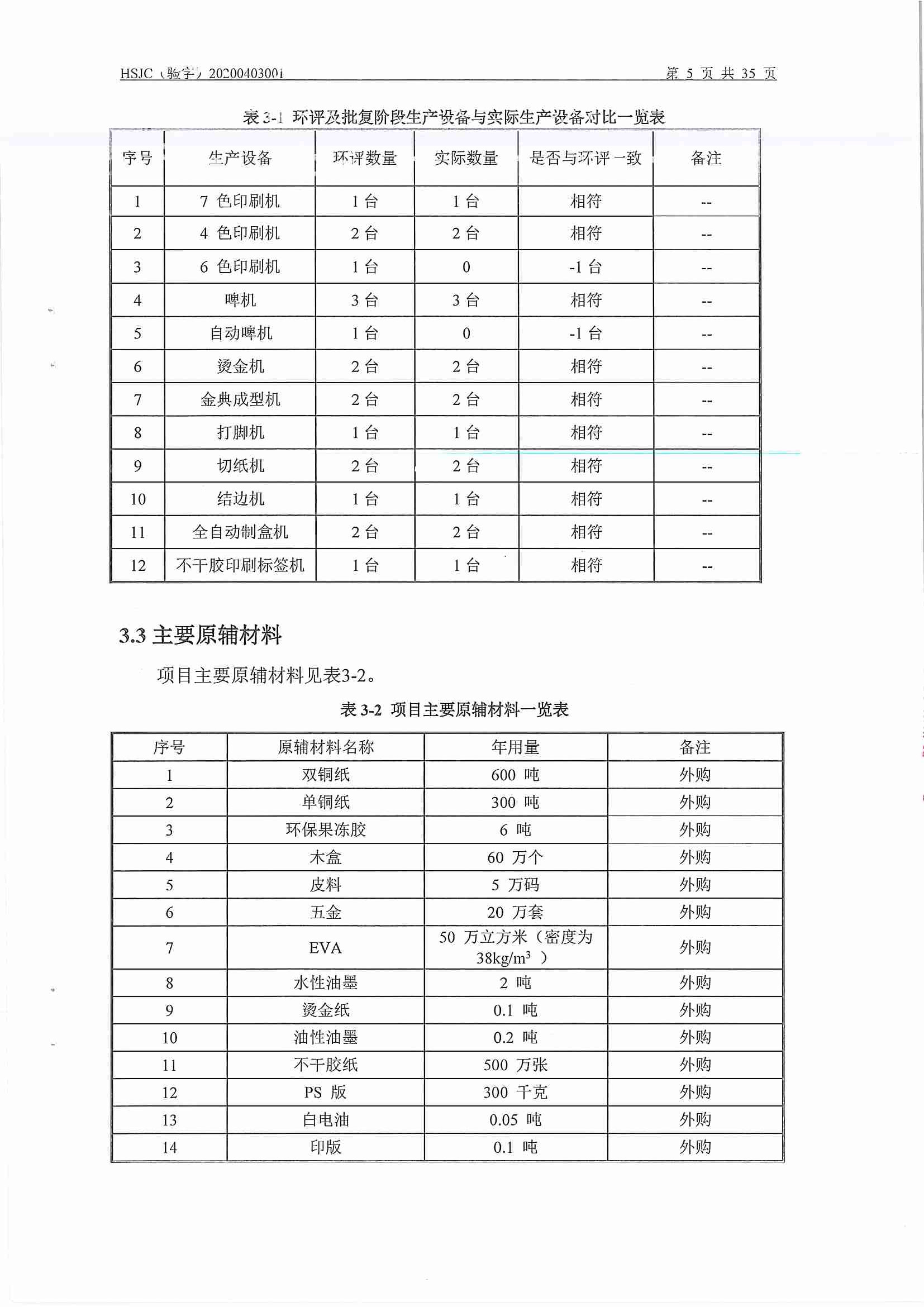 HSJC（验字）2020040300i　　第 5 页 共 35 页

表 3-1 环评及批复阶段生产设备与实际生产设备对比一览表

| 序号 | 生产设备 | 环评数量 | 实际数量 | 是否与环评一致 | 备注 |
|---|---|---|---|---|---|
| 1 | 7 色印刷机 | 1 台 | 1 台 | 相符 | -- |
| 2 | 4 色印刷机 | 2 台 | 2 台 | 相符 | -- |
| 3 | 6 色印刷机 | 1 台 | 0 | -1 台 | -- |
| 4 | 啤机 | 3 台 | 3 台 | 相符 | -- |
| 5 | 自动啤机 | 1 台 | 0 | -1 台 | -- |
| 6 | 烫金机 | 2 台 | 2 台 | 相符 | -- |
| 7 | 金典成型机 | 2 台 | 2 台 | 相符 | -- |
| 8 | 打脚机 | 1 台 | 1 台 | 相符 | -- |
| 9 | 切纸机 | 2 台 | 2 台 | 相符 | -- |
| 10 | 结边机 | 1 台 | 1 台 | 相符 | -- |
| 11 | 全自动制盒机 | 2 台 | 2 台 | 相符 | -- |
| 12 | 不干胶印刷标签机 | 1 台 | 1 台 | 相符 | -- |

3.3 主要原辅材料

项目主要原辅材料见表3-2。

表 3-2 项目主要原辅材料一览表

| 序号 | 原辅材料名称 | 年用量 | 备注 |
|---|---|---|---|
| 1 | 双铜纸 | 600 吨 | 外购 |
| 2 | 单铜纸 | 300 吨 | 外购 |
| 3 | 环保果冻胶 | 6 吨 | 外购 |
| 4 | 木盒 | 60 万个 | 外购 |
| 5 | 皮料 | 5 万码 | 外购 |
| 6 | 五金 | 20 万套 | 外购 |
| 7 | EVA | 50 万立方米（密度为 $38kg/m^3$ ） | 外购 |
| 8 | 水性油墨 | 2 吨 | 外购 |
| 9 | 烫金纸 | 0.1 吨 | 外购 |
| 10 | 油性油墨 | 0.2 吨 | 外购 |
| 11 | 不干胶纸 | 500 万张 | 外购 |
| 12 | PS 版 | 300 千克 | 外购 |
| 13 | 白电油 | 0.05 吨 | 外购 |
| 14 | 印版 | 0.1 吨 | 外购 |